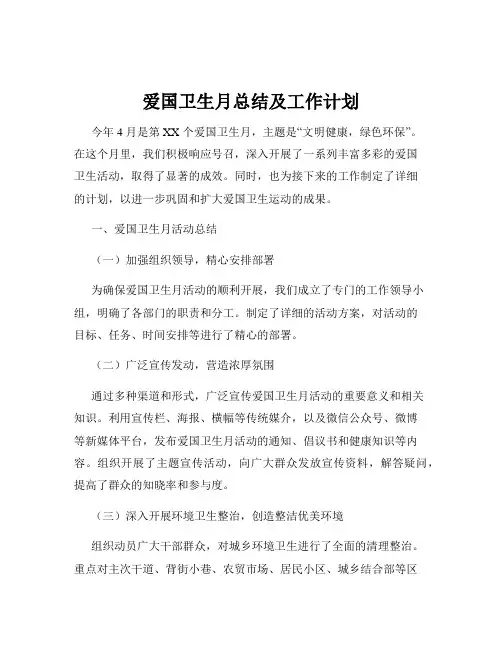 爱国卫生月总结及工作计划

今年 4 月是第 XX 个爱国卫生月，主题是“文明健康，绿色环保”。在这个月里，我们积极响应号召，深入开展了一系列丰富多彩的爱国卫生活动，取得了显著的成效。同时，也为接下来的工作制定了详细的计划，以进一步巩固和扩大爱国卫生运动的成果。

一、爱国卫生月活动总结

（一）加强组织领导，精心安排部署

为确保爱国卫生月活动的顺利开展，我们成立了专门的工作领导小组，明确了各部门的职责和分工。制定了详细的活动方案，对活动的目标、任务、时间安排等进行了精心的部署。

（二）广泛宣传发动，营造浓厚氛围

通过多种渠道和形式，广泛宣传爱国卫生月活动的重要意义和相关知识。利用宣传栏、海报、横幅等传统媒介，以及微信公众号、微博等新媒体平台，发布爱国卫生月活动的通知、倡议书和健康知识等内容。组织开展了主题宣传活动，向广大群众发放宣传资料，解答疑问，提高了群众的知晓率和参与度。

（三）深入开展环境卫生整治，创造整洁优美环境

组织动员广大干部群众，对城乡环境卫生进行了全面的清理整治。重点对主次干道、背街小巷、农贸市场、居民小区、城乡结合部等区